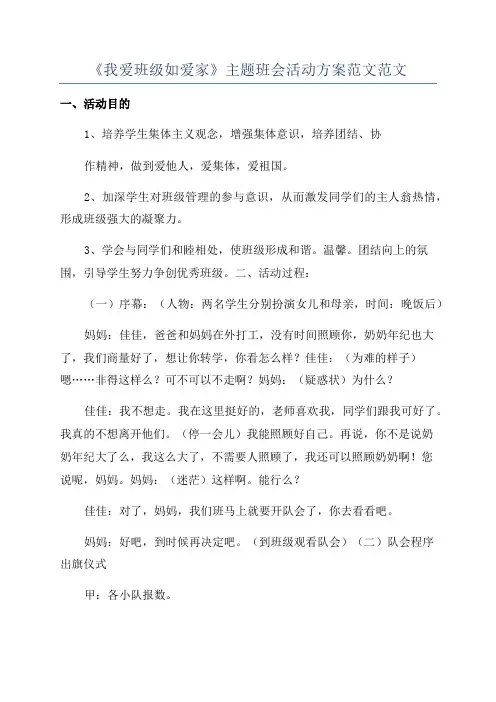 《我爱班级如爱家》主题班会活动方案范文范文

一、活动目的

1、培养学生集体主义观念，增强集体意识，培养团结、协

作精神，做到爱他人，爱集体，爱祖国。

2、加深学生对班级管理的参与意识，从而激发同学们的主人翁热情，形成班级强大的凝聚力。

3、学会与同学们和睦相处，使班级形成和谐。温馨。团结向上的氛围，引导学生努力争创优秀班级。二、活动过程：

（一）序幕：（人物：两名学生分别扮演女儿和母亲，时间：晚饭后）

妈妈：佳佳，爸爸和妈妈在外打工，没有时间照顾你，奶奶年纪也大了，我们商量好了，想让你转学，你看怎么样？佳佳：（为难的样子）嗯……非得这样么？可不可以不走啊？妈妈：（疑惑状）为什么？

佳佳：我不想走。我在这里挺好的，老师喜欢我，同学们跟我可好了。我真的不想离开他们。（停一会儿）我能照顾好自己。再说，你不是说奶奶年纪大了么，我这么大了，不需要人照顾了，我还可以照顾奶奶啊！您说呢，妈妈。妈妈：（迷茫）这样啊。能行么？

佳佳：对了，妈妈，我们班马上就要开队会了，你去看看吧。

妈妈：好吧，到时候再决定吧。（到班级观看队会）（二）队会程序出旗仪式

甲：各小队报数。